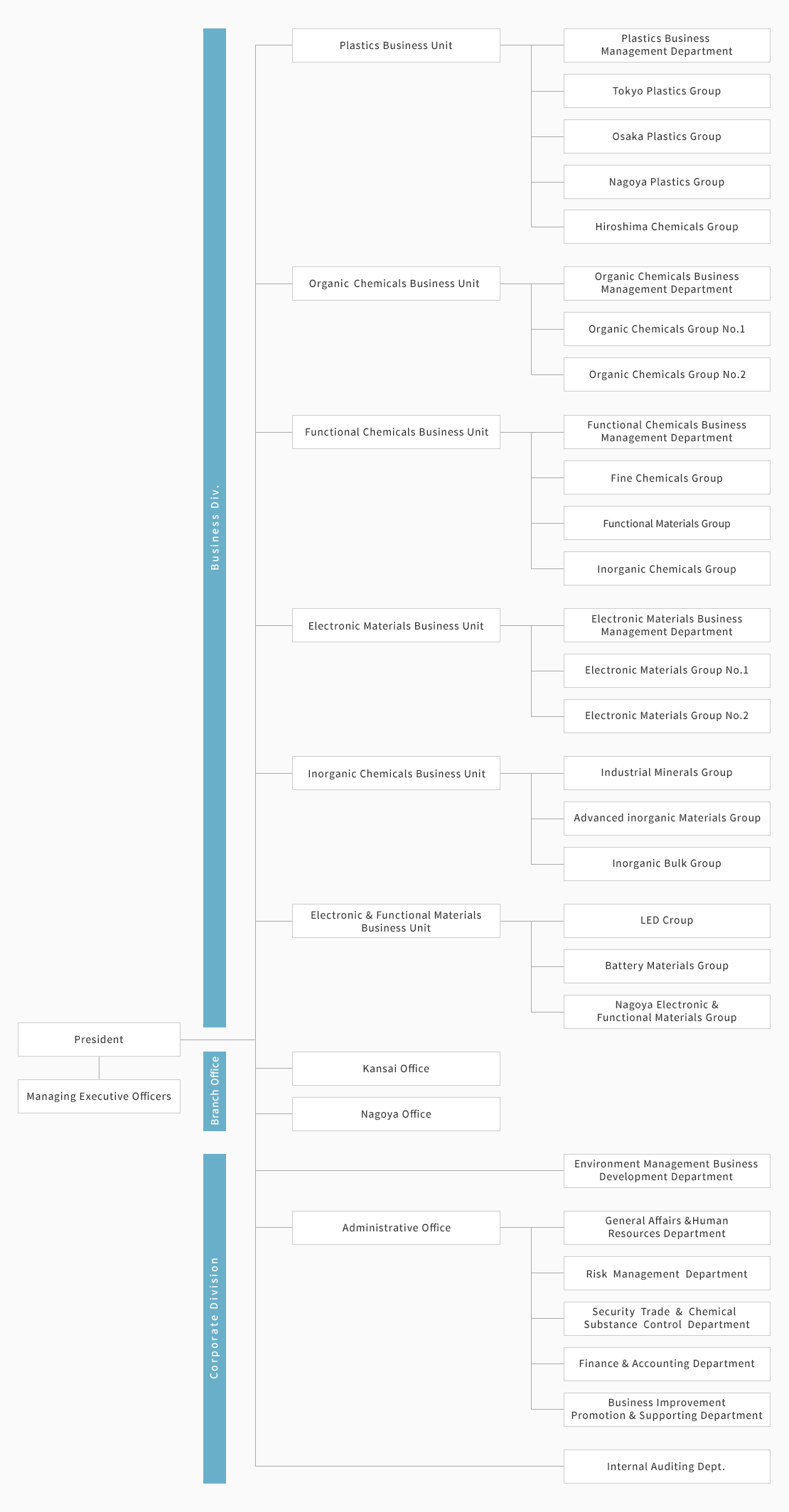 President

Managing Executive Officers

Business Div.

Plastics Business Unit

Plastics Business Management Department

Tokyo Plastics Group

Osaka Plastics Group

Nagoya Plastics Group

Hiroshima Chemicals Group

Organic Chemicals Business Unit

Organic Chemicals Business Management Department

Organic Chemicals Group No.1

Organic Chemicals Group No.2

Functional Chemicals Business Unit

Functional Chemicals Business Management Department

Fine Chemicals Group

Functional Materials Group

Inorganic Chemicals Group

Electronic Materials Business Unit

Electronic Materials Business Management Department

Electronic Materials Group No.1

Electronic Materials Group No.2

Inorganic Chemicals Business Unit

Industrial Minerals Group

Advanced inorganic Materials Group

Inorganic Bulk Group

Electronic & Functional Materials Business Unit

LED Croup

Battery Materials Group

Nagoya Electronic & Functional Materials Group

Branch Office

Kansai Office

Nagoya Office

Corporate Division

Environment Management Business Development Department

Administrative Office

General Affairs &Human Resources Department

Risk Management Department

Security Trade & Chemical Substance Control Department

Finance & Accounting Department

Business Improvement Promotion & Supporting Department

Internal Auditing Dept.